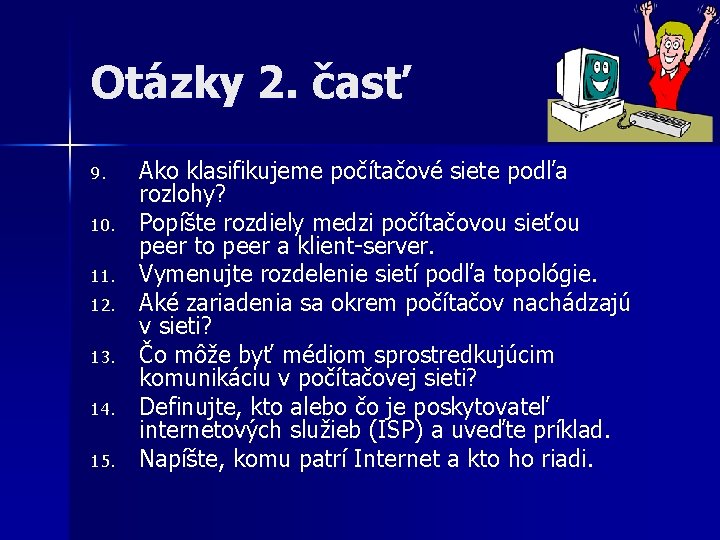 Otázky 2. časť

9. Ako klasifikujeme počítačové siete podľa rozlohy?
10. Popíšte rozdiely medzi počítačovou sieťou peer to peer a klient-server.
11. Vymenujte rozdelenie sietí podľa topológie.
12. Aké zariadenia sa okrem počítačov nachádzajú v sieti?
13. Čo môže byť médiom sprostredkujúcim komunikáciu v počítačovej sieti?
14. Definujte, kto alebo čo je poskytovateľ internetových služieb (ISP) a uveďte príklad.
15. Napíšte, komu patrí Internet a kto ho riadi.